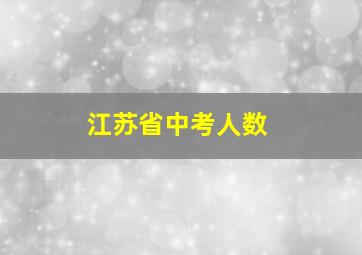 江苏省中考人数